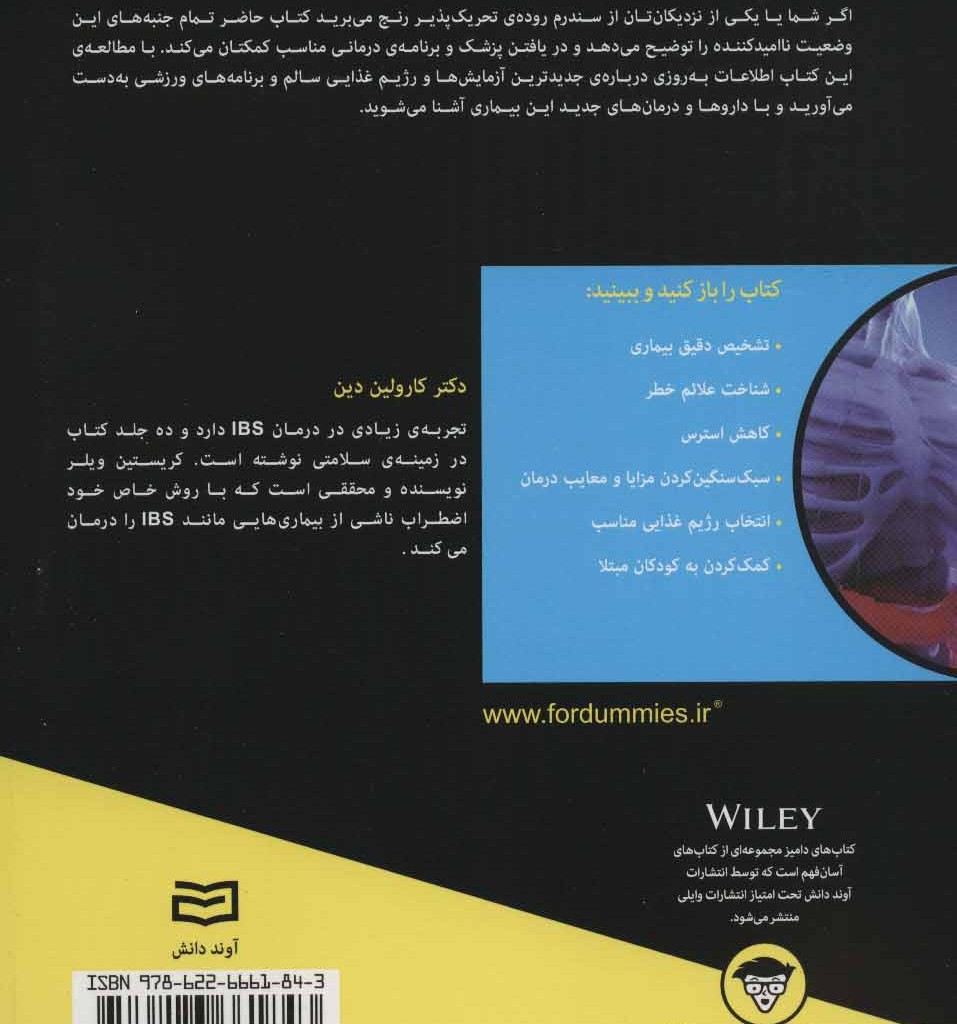 اگر شما یا یکی از نزدیکان‌تان از سندرم روده‌ی تحریک‌پذیر رنج می‌برید کتاب حاضر تمام جنبه‌های این وضعیت ناامیدکننده را توضیح می‌دهد و در یافتن پزشک و برنامه‌ی درمانی مناسب کمکتان می‌کند. با مطالعه‌ی این کتاب اطلاعات به‌روزی درباره‌ی جدیدترین آزمایش‌ها و رژیم غذایی سالم و برنامه‌های ورزشی به‌دست می‌آورید و با داروها و درمان‌های جدید این بیماری آشنا می‌شوید.

کتاب را باز کنید و ببینید:

• تشخیص دقیق بیماری
• شناخت علائم خطر
• کاهش استرس
• سبک‌سنگین‌کردن مزایا و معایب درمان
• انتخاب رژیم غذایی مناسب
• کمک‌کردن به کودکان مبتلا

دکتر کارولین دین

تجربه‌ی زیادی در درمان IBS دارد و ده جلد کتاب در زمینه‌ی سلامتی نوشته است. کریستین ویلر نویسنده و محققی است که با روش خاص خود اضطراب ناشی از بیماری‌هایی مانند IBS را درمان می کند.

www.fordummies.ir®

WILEY

کتاب‌های دامیز مجموعه‌ای از کتاب‌های آسان‌فهم است که توسط انتشارات آوند دانش تحت امتیاز انتشارات وایلی منتشر می‌شود.

آوند دانش

ISBN 978-622-6661-84-3